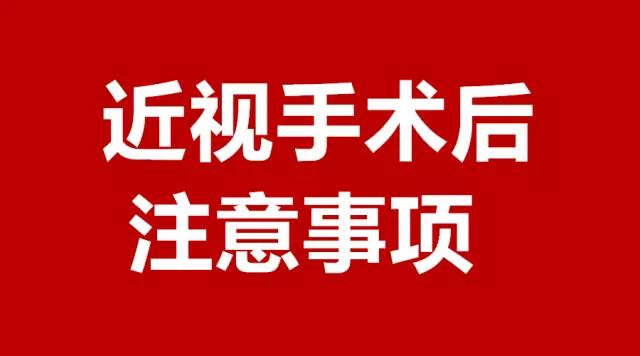 近视手术后
注意事项